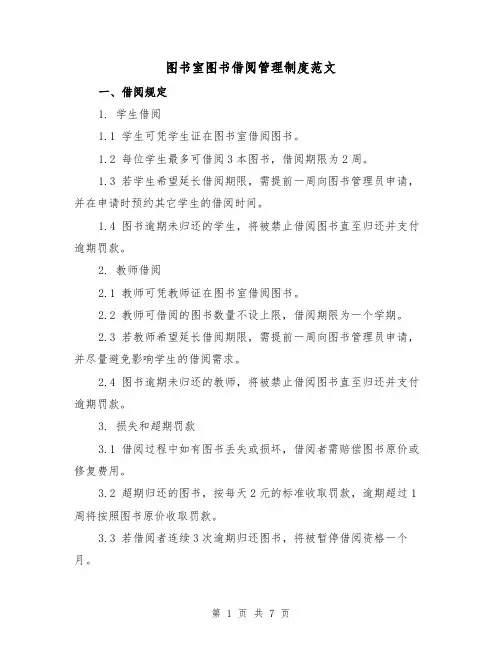 图书室图书借阅管理制度范文

一、借阅规定

1. 学生借阅

1.1 学生可凭学生证在图书室借阅图书。

1.2 每位学生最多可借阅 3 本图书，借阅期限为 2 周。

1.3 若学生希望延长借阅期限，需提前一周向图书管理员申请，并在申请时预约其它学生的借阅时间。

1.4 图书逾期未归还的学生，将被禁止借阅图书直至归还并支付逾期罚款。

2. 教师借阅

2.1 教师可凭教师证在图书室借阅图书。

2.2 教师可借阅的图书数量不设上限，借阅期限为一个学期。

2.3 若教师希望延长借阅期限，需提前一周向图书管理员申请，并尽量避免影响学生的借阅需求。

2.4 图书逾期未归还的教师，将被禁止借阅图书直至归还并支付逾期罚款。

3. 损失和超期罚款

3.1 借阅过程中如有图书丢失或损坏，借阅者需赔偿图书原价或修复费用。

3.2 超期归还的图书，按每天 2 元的标准收取罚款，逾期超过 1 周将按照图书原价收取罚款。

3.3 若借阅者连续 3 次逾期归还图书，将被暂停借阅资格一个月。

第 1 页 共 7 页